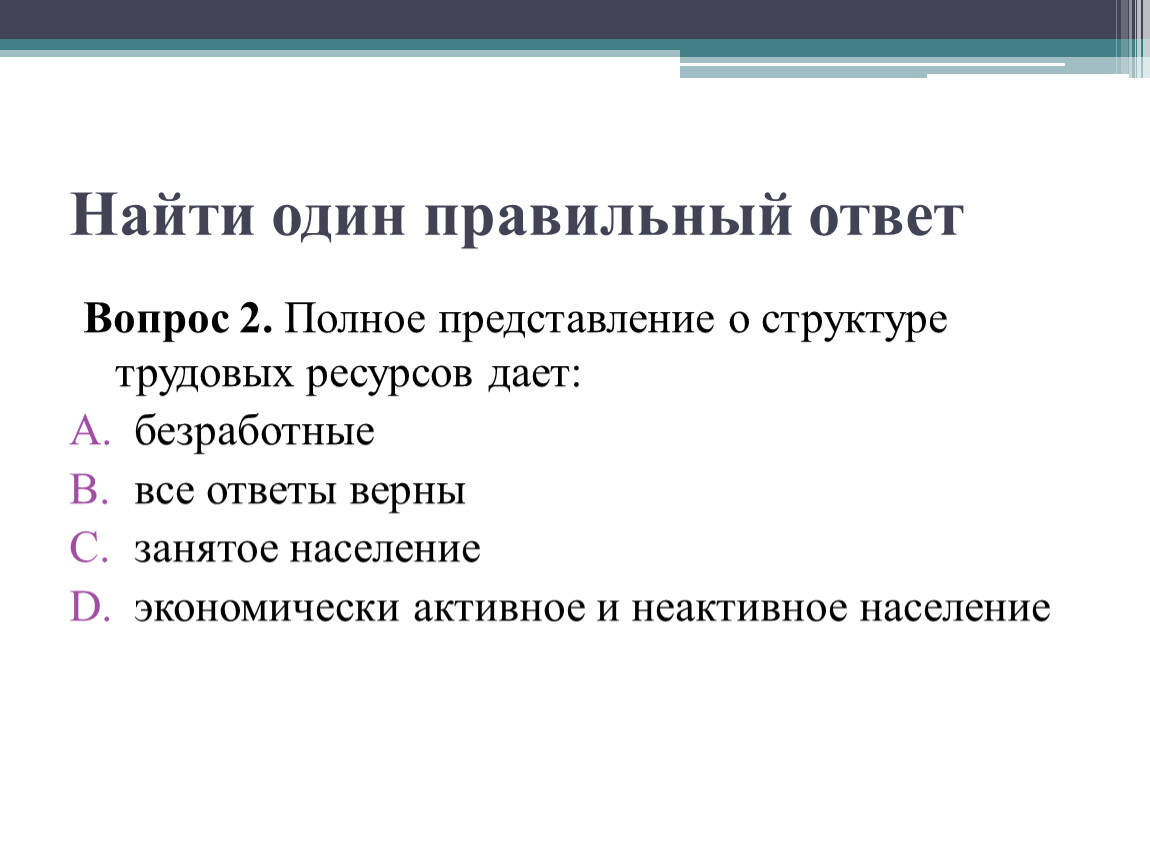 Найти один правильный ответ

Вопрос 2. Полное представление о структуре трудовых ресурсов дает:

A. безработные
B. все ответы верны
C. занятое население
D. экономически активное и неактивное население